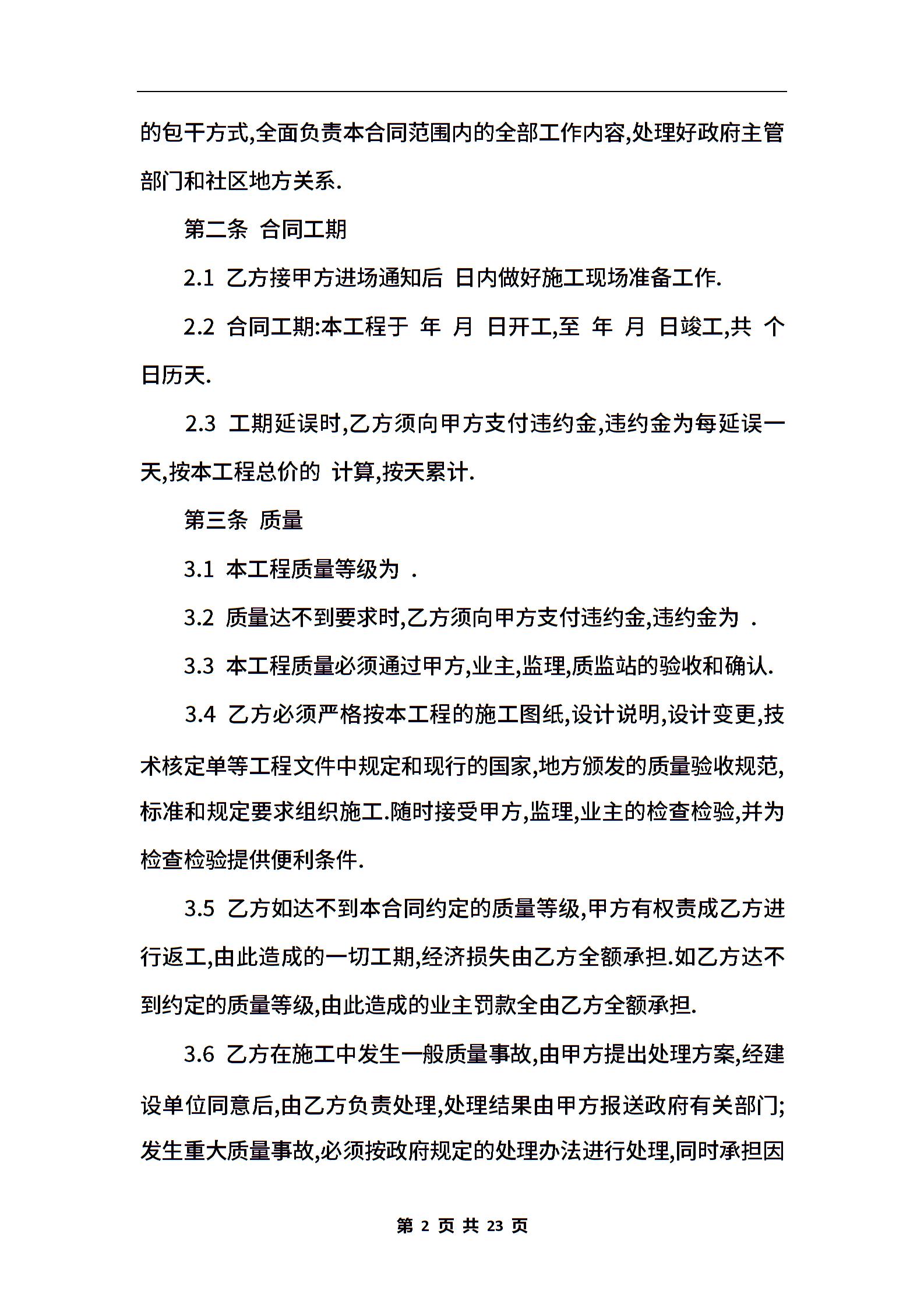 的包干方式,全面负责本合同范围内的全部工作内容,处理好政府主管部门和社区地方关系.

第二条 合同工期

2.1 乙方接甲方进场通知后 日内做好施工现场准备工作.

2.2 合同工期:本工程于 年 月 日开工,至 年 月 日竣工,共 个日历天.

2.3 工期延误时,乙方须向甲方支付违约金,违约金为每延误一天,按本工程总价的 计算,按天累计.

第三条 质量

3.1 本工程质量等级为 .

3.2 质量达不到要求时,乙方须向甲方支付违约金,违约金为 .

3.3 本工程质量必须通过甲方,业主,监理,质监站的验收和确认.

3.4 乙方必须严格按本工程的施工图纸,设计说明,设计变更,技术核定单等工程文件中规定和现行的国家,地方颁发的质量验收规范,标准和规定要求组织施工.随时接受甲方,监理,业主的检查检验,并为检查检验提供便利条件.

3.5 乙方如达不到本合同约定的质量等级,甲方有权责成乙方进行返工,由此造成的一切工期,经济损失由乙方全额承担.如乙方达不到约定的质量等级,由此造成的业主罚款全由乙方全额承担.

3.6 乙方在施工中发生一般质量事故,由甲方提出处理方案,经建设单位同意后,由乙方负责处理,处理结果由甲方报送政府有关部门;发生重大质量事故,必须按政府规定的处理办法进行处理,同时承担因

第 2 页 共 23 页